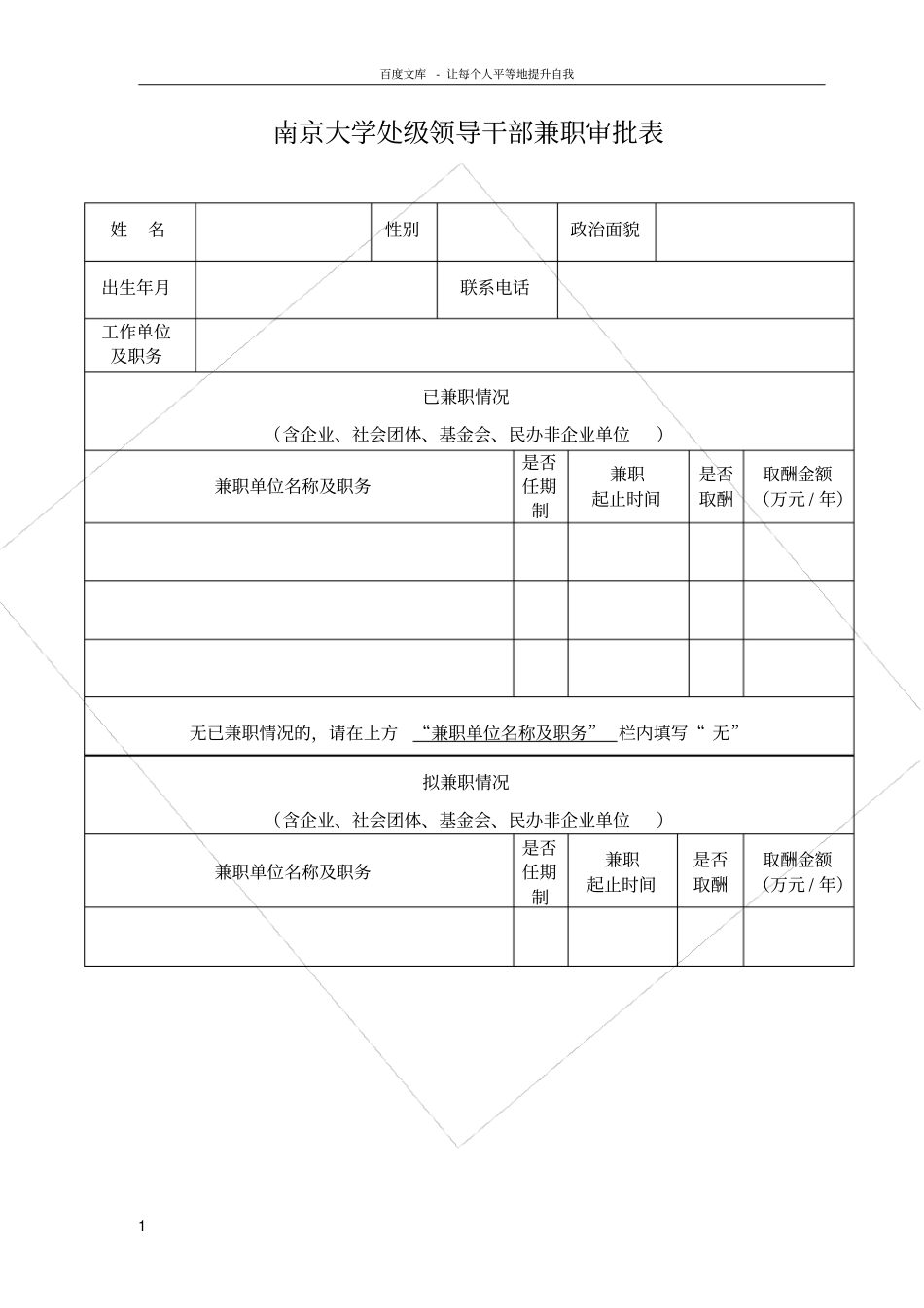 百度文库 - 让每个人平等地提升自我

南京大学处级领导干部兼职审批表

| 姓 名 | | 性别 | | 政治面貌 | |
|---|---|---|---|---|---|
| 出生年月 | | 联系电话 | | | |
| 工作单位及职务 | | | | | |

已兼职情况
（含企业、社会团体、基金会、民办非企业单位 ）

| 兼职单位名称及职务 | 是否任期制 | 兼职起止时间 | 是否取酬 | 取酬金额（万元 / 年） |
|---|---|---|---|---|
| | | | | |
| | | | | |
| | | | | |

无已兼职情况的，请在上方 “兼职单位名称及职务” 栏内填写“ 无”

拟兼职情况
（含企业、社会团体、基金会、民办非企业单位 ）

| 兼职单位名称及职务 | 是否任期制 | 兼职起止时间 | 是否取酬 | 取酬金额（万元 / 年） |
|---|---|---|---|---|
| | | | | |

1